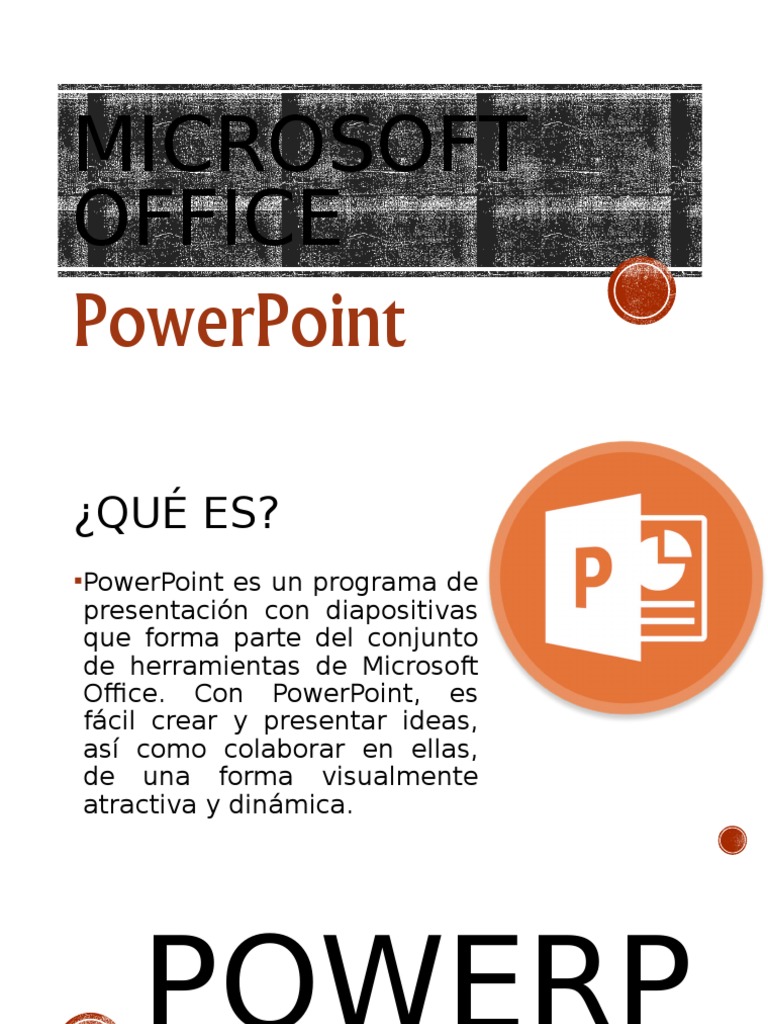 MICROSOFT OFFICE

PowerPoint

¿QUÉ ES?

PowerPoint es un programa de presentación con diapositivas que forma parte del conjunto de herramientas de Microsoft Office. Con PowerPoint, es fácil crear y presentar ideas, así como colaborar en ellas, de una forma visualmente atractiva y dinámica.

P

POWERP